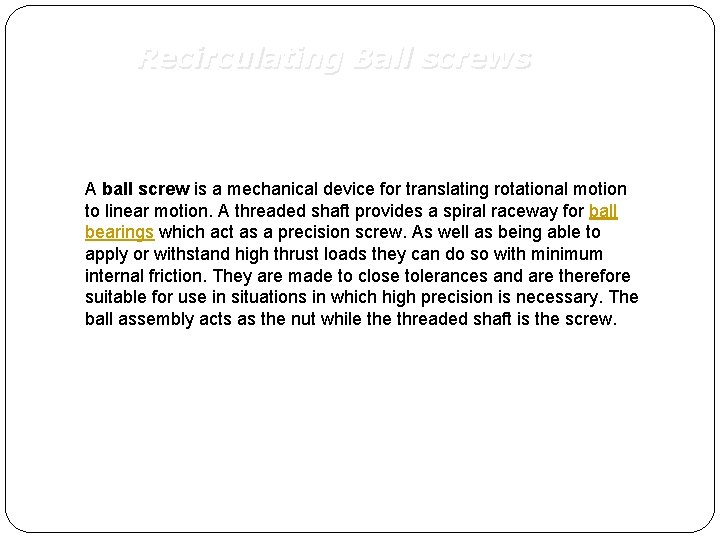 Recirculating Ball screws

A ball screw is a mechanical device for translating rotational motion to linear motion. A threaded shaft provides a spiral raceway for ball bearings which act as a precision screw. As well as being able to apply or withstand high thrust loads they can do so with minimum internal friction. They are made to close tolerances and are therefore suitable for use in situations in which high precision is necessary. The ball assembly acts as the nut while the threaded shaft is the screw.